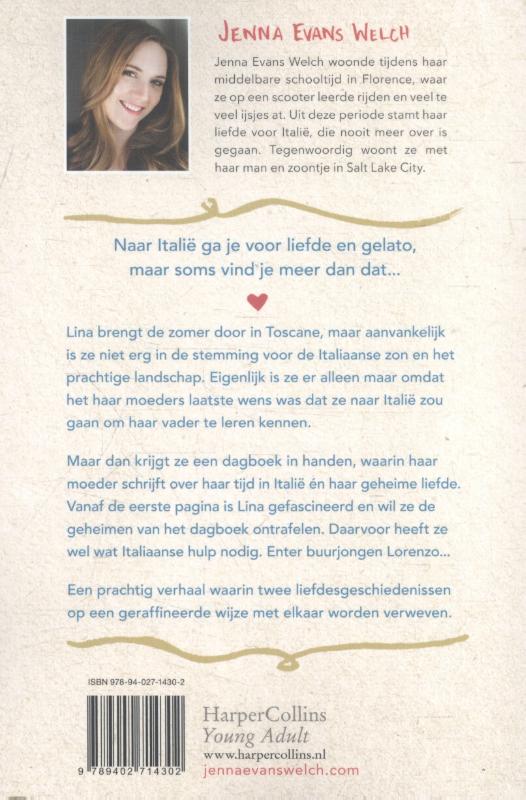 JENNA EVANS WELCH

Jenna Evans Welch woonde tijdens haar middelbare schooltijd in Florence, waar ze op een scooter leerde rijden en veel te veel ijsjes at. Uit deze periode stamt haar liefde voor Italië, die nooit meer over is gegaan. Tegenwoordig woont ze met haar man en zoontje in Salt Lake City.

Naar Italië ga je voor liefde en gelato, maar soms vind je meer dan dat...

Lina brengt de zomer door in Toscane, maar aanvankelijk is ze niet erg in de stemming voor de Italiaanse zon en het prachtige landschap. Eigenlijk is ze er alleen maar omdat het haar moeders laatste wens was dat ze naar Italië zou gaan om haar vader te leren kennen.

Maar dan krijgt ze een dagboek in handen, waarin haar moeder schrijft over haar tijd in Italië én haar geheime liefde. Vanaf de eerste pagina is Lina gefascineerd en wil ze de geheimen van het dagboek ontrafelen. Daarvoor heeft ze wel wat Italiaanse hulp nodig. Enter buurjongen Lorenzo...

Een prachtig verhaal waarin twee liefdesgeschiedenissen op een geraffineerde wijze met elkaar worden verweven.

ISBN 978-94-027-1430-2

9 789402 714302

HarperCollins
Young Adult
www.harpercollins.nl
jennaevanswelch.com